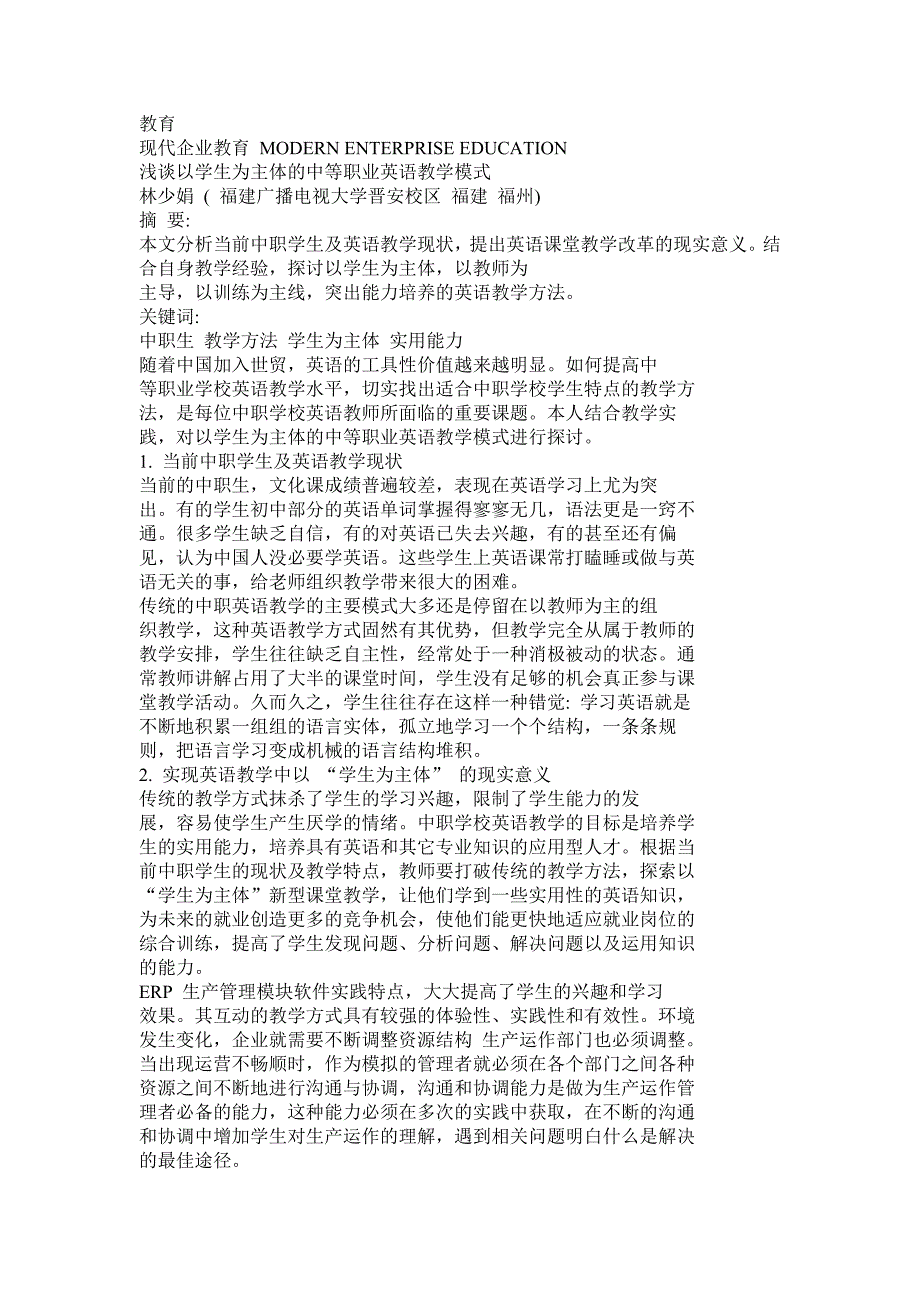 教育
现代企业教育 MODERN ENTERPRISE EDUCATION
浅谈以学生为主体的中等职业英语教学模式
林少娟 ( 福建广播电视大学晋安校区 福建 福州)
摘 要:
本文分析当前中职学生及英语教学现状，提出英语课堂教学改革的现实意义。结合自身教学经验，探讨以学生为主体，以教师为主导，以训练为主线，突出能力培养的英语教学方法。
关键词:
中职生 教学方法 学生为主体 实用能力
随着中国加入世贸，英语的工具性价值越来越明显。如何提高中等职业学校英语教学水平，切实找出适合中职学校学生特点的教学方法，是每位中职学校英语教师所面临的重要课题。本人结合教学实践，对以学生为主体的中等职业英语教学模式进行探讨。
1. 当前中职学生及英语教学现状
当前的中职生，文化课成绩普遍较差，表现在英语学习上尤为突出。有的学生初中部分的英语单词掌握得寥寥无几，语法更是一窍不通。很多学生缺乏自信，有的对英语已失去兴趣，有的甚至还有偏见，认为中国人没必要学英语。这些学生上英语课常打瞌睡或做与英语无关的事，给老师组织教学带来很大的困难。
传统的中职英语教学的主要模式大多还是停留在以教师为主的组织教学，这种英语教学方式固然有其优势，但教学完全从属于教师的教学安排，学生往往缺乏自主性，经常处于一种消极被动的状态。通常教师讲解占用了大半的课堂时间，学生没有足够的机会真正参与课堂教学活动。久而久之，学生往往存在这样一种错觉: 学习英语就是不断地积累一组组的语言实体，孤立地学习一个个结构，一条条规则，把语言学习变成机械的语言结构堆积。
2. 实现英语教学中以 “学生为主体” 的现实意义
传统的教学方式抹杀了学生的学习兴趣，限制了学生能力的发展，容易使学生产生厌学的情绪。中职学校英语教学的目标是培养学生的实用能力，培养具有英语和其它专业知识的应用型人才。根据当前中职学生的现状及教学特点，教师要打破传统的教学方法，探索以“学生为主体”新型课堂教学，让他们学到一些实用性的英语知识，为未来的就业创造更多的竞争机会，使他们能更快地适应就业岗位的综合训练，提高了学生发现问题、分析问题、解决问题以及运用知识的能力。
ERP 生产管理模块软件实践特点，大大提高了学生的兴趣和学习效果。其互动的教学方式具有较强的体验性、实践性和有效性。环境发生变化，企业就需要不断调整资源结构 生产运作部门也必须调整。当出现运营不畅顺时，作为模拟的管理者就必须在各个部门之间各种资源之间不断地进行沟通与协调，沟通和协调能力是做为生产运作管理者必备的能力，这种能力必须在多次的实践中获取，在不断的沟通和协调中增加学生对生产运作的理解，遇到相关问题明白什么是解决的最佳途径。